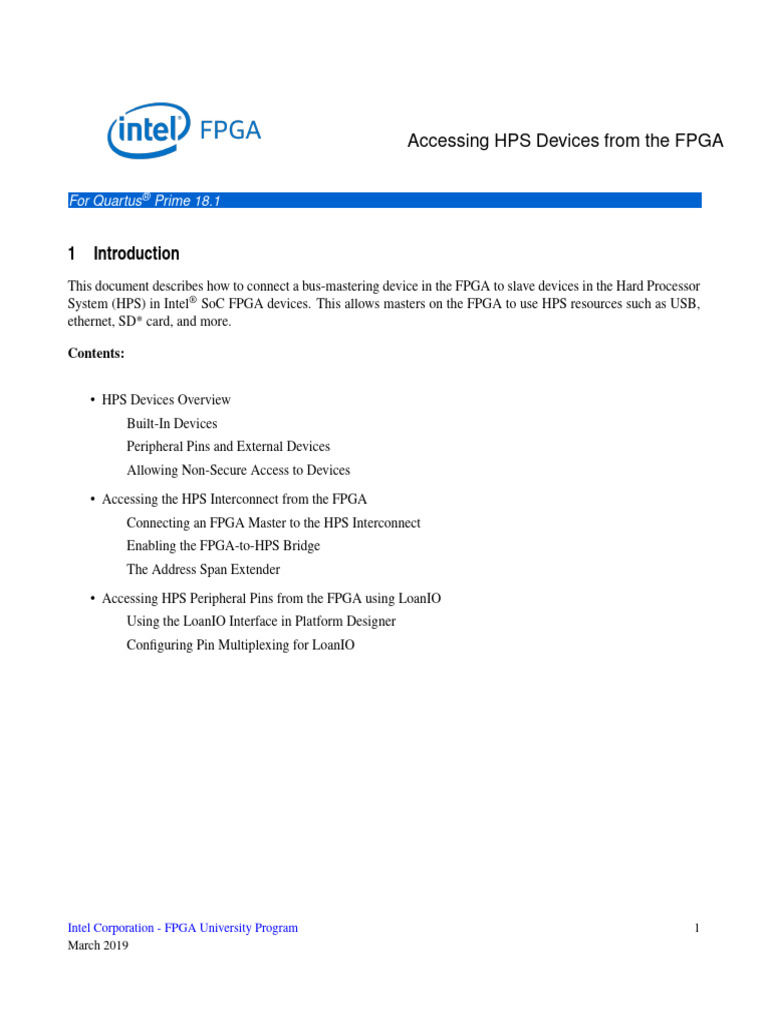 intel FPGA

Accessing HPS Devices from the FPGA

For Quartus® Prime 18.1

1 Introduction

This document describes how to connect a bus-mastering device in the FPGA to slave devices in the Hard Processor System (HPS) in Intel® SoC FPGA devices. This allows masters on the FPGA to use HPS resources such as USB, ethernet, SD* card, and more.

Contents:

• HPS Devices Overview
Built-In Devices
Peripheral Pins and External Devices
Allowing Non-Secure Access to Devices

• Accessing the HPS Interconnect from the FPGA
Connecting an FPGA Master to the HPS Interconnect
Enabling the FPGA-to-HPS Bridge
The Address Span Extender

• Accessing HPS Peripheral Pins from the FPGA using LoanIO
Using the LoanIO Interface in Platform Designer
Configuring Pin Multiplexing for LoanIO

Intel Corporation - FPGA University Program
March 2019

1